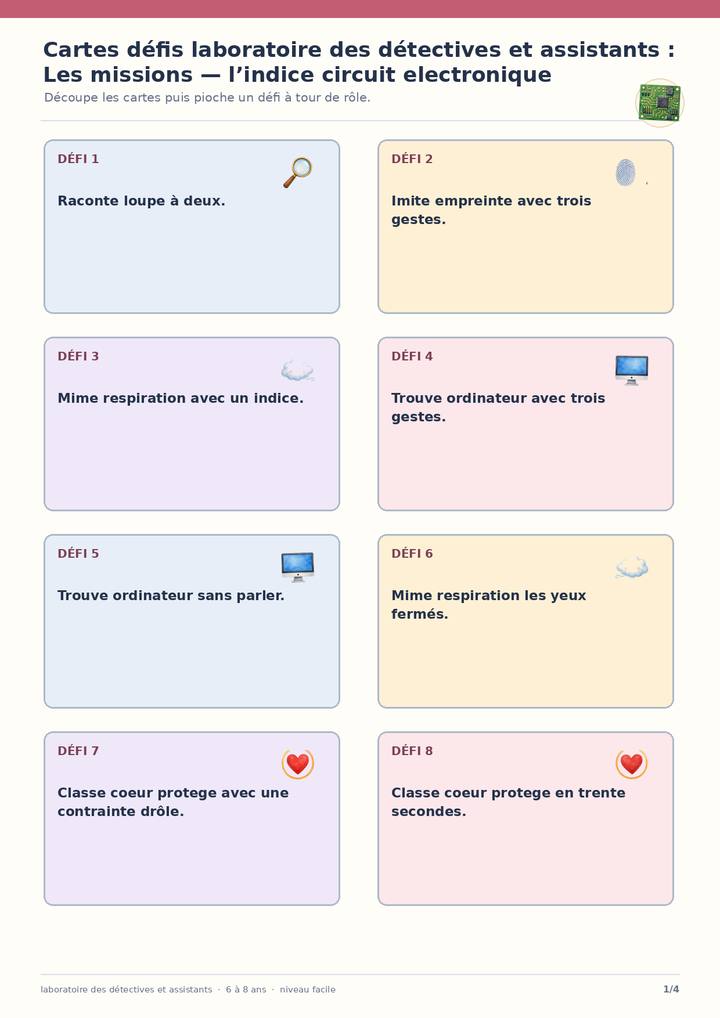 Cartes défis laboratoire des détectives et assistants : Les missions — l’indice circuit electronique

Découpe les cartes puis pioche un défi à tour de rôle.

DÉFI 1

Raconte loupe à deux.

DÉFI 2

Imite empreinte avec trois gestes.

DÉFI 3

Mime respiration avec un indice.

DÉFI 4

Trouve ordinateur avec trois gestes.

DÉFI 5

Trouve ordinateur sans parler.

DÉFI 6

Mime respiration les yeux fermés.

DÉFI 7

Classe coeur protege avec une contrainte drôle.

DÉFI 8

Classe coeur protege en trente secondes.

laboratoire des détectives et assistants · 6 à 8 ans · niveau facile

1/4